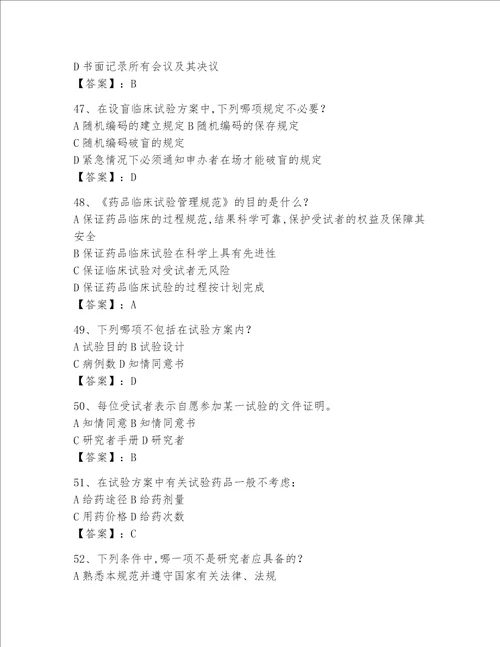 D 书面记录所有会议及其决议
【答案】：B

47、在设盲临床试验方案中,下列哪项规定不必要?
A 随机编码的建立规定 B 随机编码的保存规定
C 随机编码破盲的规定
D 紧急情况下必须通知申办者在场才能破盲的规定
【答案】：D

48、《药品临床试验管理规范》的目的是什么?
A 保证药品临床的过程规范,结果科学可靠,保护受试者的权益及保障其安全
B 保证药品临床试验在科学上具有先进性
C 保证临床试验对受试者无风险
D 保证药品临床试验的过程按计划完成
【答案】：A

49、下列哪项不包括在试验方案内?
A 试验目的 B 试验设计
C 病例数 D 知情同意书
【答案】：D

50、每位受试者表示自愿参加某一试验的文件证明。
A 知情同意 B 知情同意书
C 研究者手册 D 研究者
【答案】：B

51、在试验方案中有关试验药品一般不考虑:
A 给药途径 B 给药剂量
C 用药价格 D 给药次数
【答案】：C

52、下列条件中,哪一项不是研究者应具备的?
A 熟悉本规范并遵守国家有关法律、法规